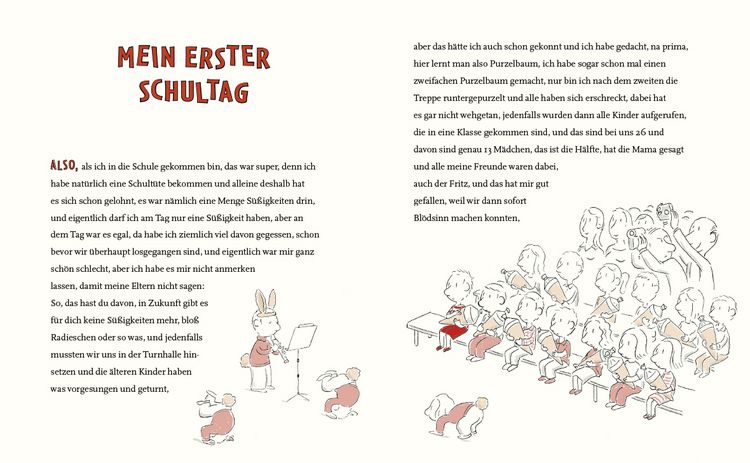 MEIN ERSTER SCHULTAG

ALSO, als ich in die Schule gekommen bin, das war super, denn ich habe natürlich eine Schultüte bekommen und alleine deshalb hat es sich schon gelohnt, es war nämlich eine Menge Süßigkeiten drin, und eigentlich darf ich am Tag nur eine Süßigkeit haben, aber an dem Tag war es egal, da habe ich ziemlich viel davon gegessen, schon bevor wir überhaupt losgegangen sind, und eigentlich war mir ganz schön schlecht, aber ich habe es mir nicht anmerken lassen, damit meine Eltern nicht sagen: So, das hast du davon, in Zukunft gibt es für dich keine Süßigkeiten mehr, bloß Radieschen oder so was, und jedenfalls mussten wir uns in der Turnhalle hinsetzen und die älteren Kinder haben was vorgesungen und geturnt,

aber das hätte ich auch schon gekonnt und ich habe gedacht, na prima, hier lernt man also Purzelbaum, ich habe sogar schon mal einen zweifachen Purzelbaum gemacht, nur bin ich nach dem zweiten die Treppe runtergepurzelt und alle haben sich erschreckt, dabei hat es gar nicht wehgetan, jedenfalls wurden dann alle Kinder aufgerufen, die in eine Klasse gekommen sind, und das sind bei uns 26 und davon sind genau 13 Mädchen, das ist die Hälfte, hat die Mama gesagt und alle meine Freunde waren dabei, auch der Fritz, und das hat mir gut gefallen, weil wir dann sofort Blödsinn machen konnten,